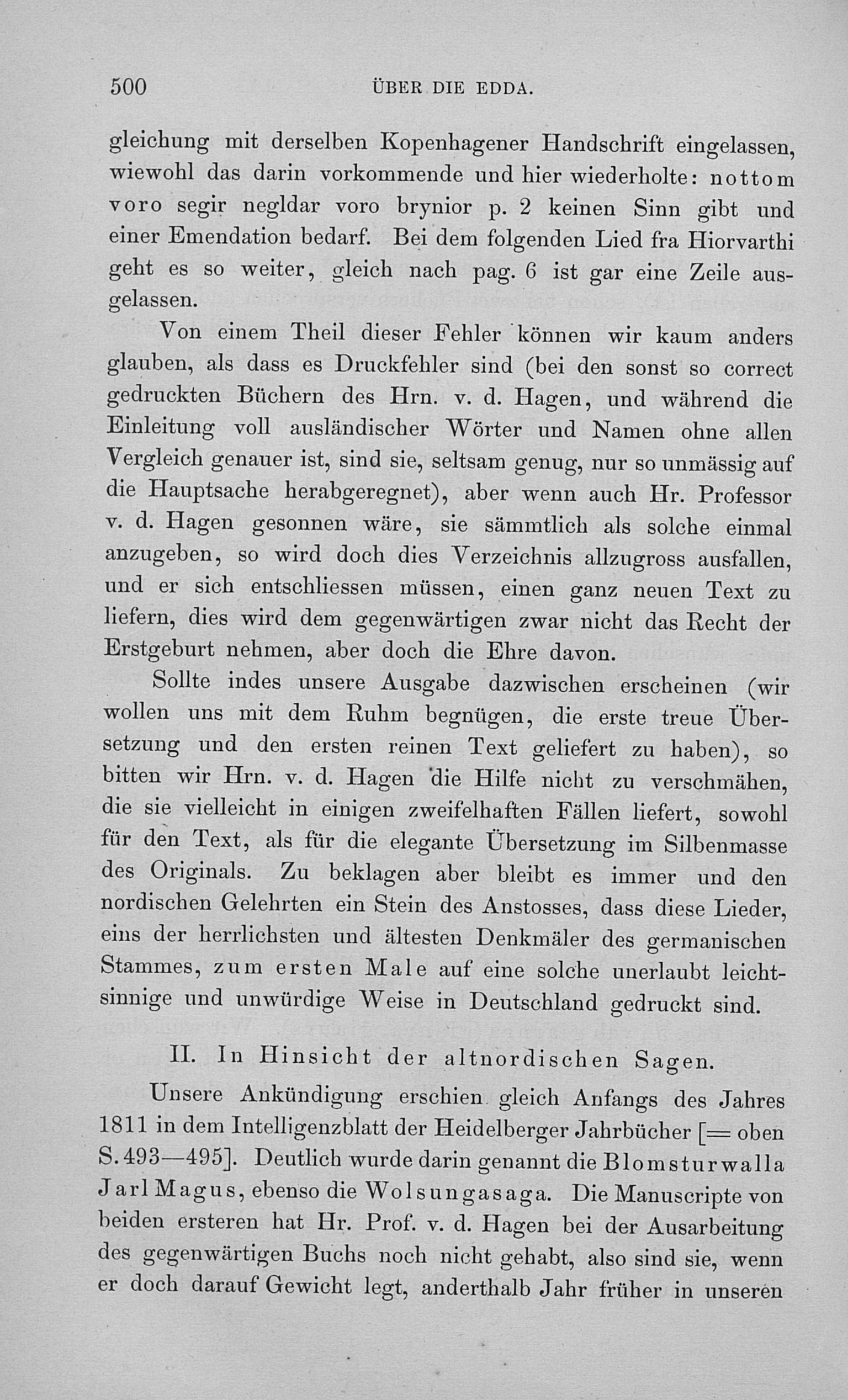 500 ÜBER DIE EDDA.

gleichung mit derselben Kopenhagener Handschrift eingelassen, wiewohl das darin vorkommende und hier wiederholte: nottom voro segir negldar voro brynior p. 2 keinen Sinn gibt und einer Emendation bedarf. Bei dem folgenden Lied fra Hiorvarthi geht es so weiter, gleich nach pag. 6 ist gar eine Zeile ausgelassen.

Von einem Theil dieser Fehler können wir kaum anders glauben, als dass es Druckfehler sind (bei den sonst so correct gedruckten Büchern des Hrn. v. d. Hagen, und während die Einleitung voll ausländischer Wörter und Namen ohne allen Vergleich genauer ist, sind sie, seltsam genug, nur so unmässig auf die Hauptsache herabgeregnet), aber wenn auch Hr. Professor v. d. Hagen gesonnen wäre, sie sämmtlich als solche einmal anzugeben, so wird doch dies Verzeichnis allzugross ausfallen, und er sich entschliessen müssen, einen ganz neuen Text zu liefern, dies wird dem gegenwärtigen zwar nicht das Recht der Erstgeburt nehmen, aber doch die Ehre davon.

Sollte indes unsere Ausgabe dazwischen erscheinen (wir wollen uns mit dem Ruhm begnügen, die erste treue Übersetzung und den ersten reinen Text geliefert zu haben), so bitten wir Hrn. v. d. Hagen die Hilfe nicht zu verschmähen, die sie vielleicht in einigen zweifelhaften Fällen liefert, sowohl für den Text, als für die elegante Übersetzung im Silbenmasse des Originals. Zu beklagen aber bleibt es immer und den nordischen Gelehrten ein Stein des Anstosses, dass diese Lieder, eins der herrlichsten und ältesten Denkmäler des germanischen Stammes, zum ersten Male auf eine solche unerlaubt leichtsinnige und unwürdige Weise in Deutschland gedruckt sind.

II. In Hinsicht der altnordischen Sagen.

Unsere Ankündigung erschien gleich Anfangs des Jahres 1811 in dem Intelligenzblatt der Heidelberger Jahrbücher [= oben S. 493—495]. Deutlich wurde darin genannt die Blomsturwalla Jarl Magus, ebenso die Wolsungasaga. Die Manuscripte von beiden ersteren hat Hr. Prof. v. d. Hagen bei der Ausarbeitung des gegenwärtigen Buchs noch nicht gehabt, also sind sie, wenn er doch darauf Gewicht legt, anderthalb Jahr früher in unseren